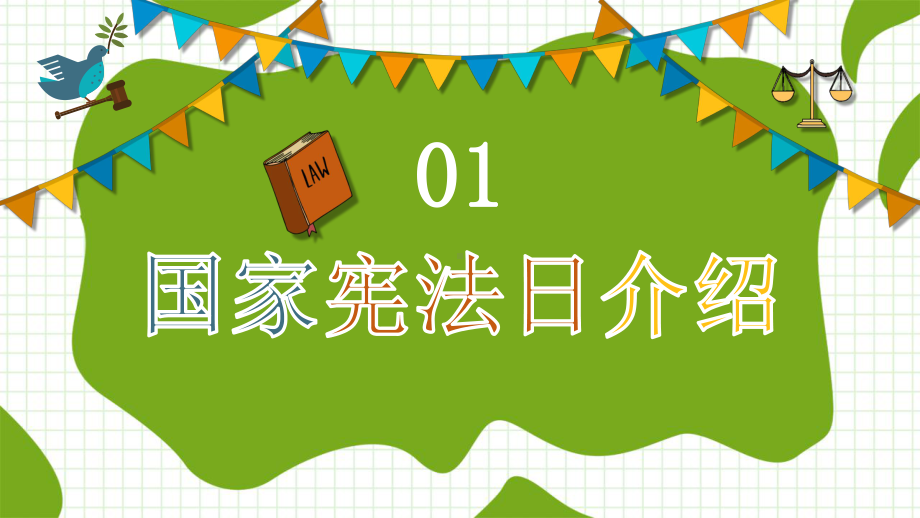 LAW

01

国家宪法日介绍